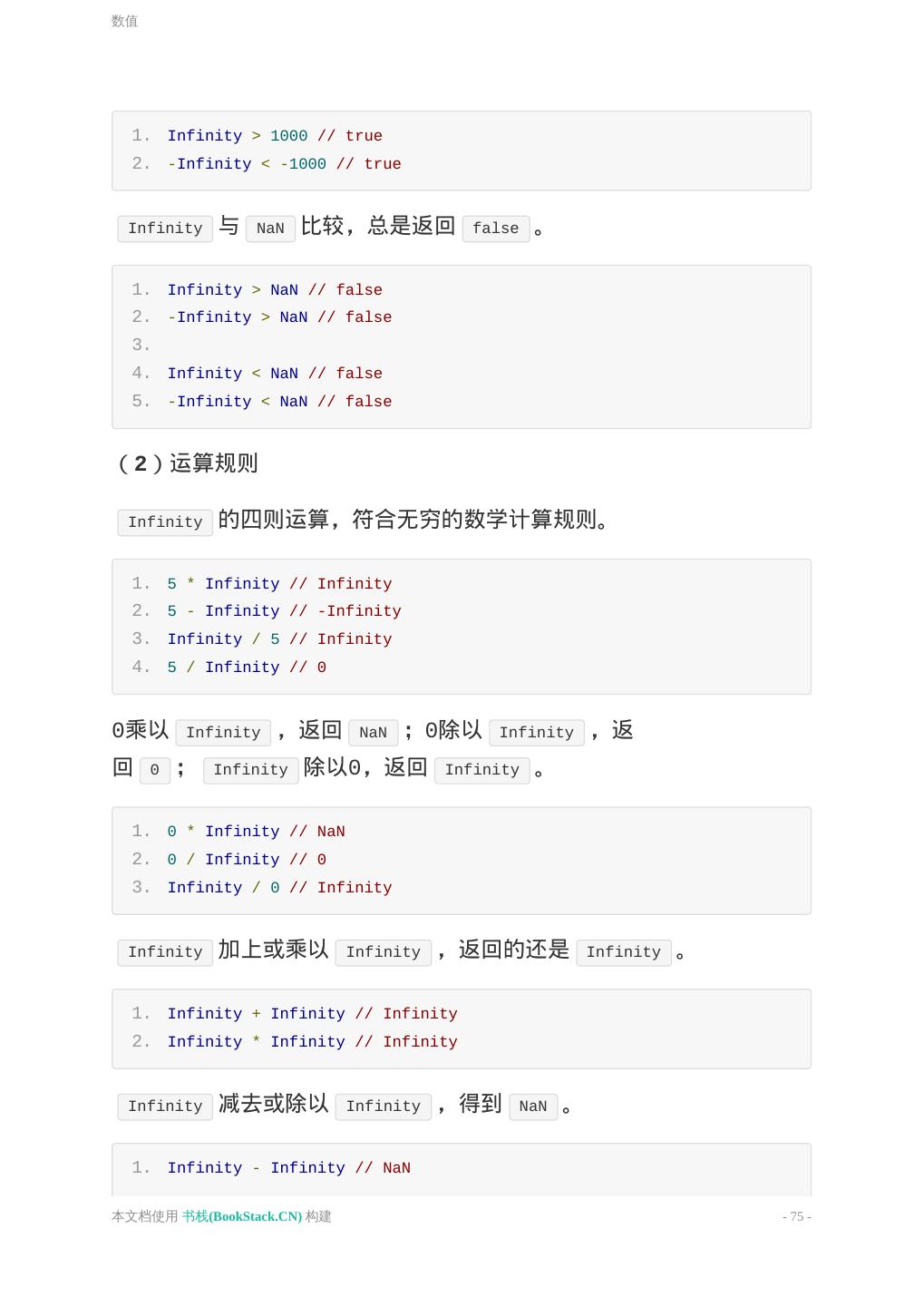 数值

1. Infinity > 1000 // true
2. -Infinity < -1000 // true

Infinity 与 NaN 比较，总是返回 false 。

1. Infinity > NaN // false
2. -Infinity > NaN // false
3.
4. Infinity < NaN // false
5. -Infinity < NaN // false

（2）运算规则

Infinity 的四则运算，符合无穷的数学计算规则。

1. 5 * Infinity // Infinity
2. 5 - Infinity // -Infinity
3. Infinity / 5 // Infinity
4. 5 / Infinity // 0

0乘以 Infinity ，返回 NaN ；0除以 Infinity ，返回 0 ； Infinity 除以0，返回 Infinity 。

1. 0 * Infinity // NaN
2. 0 / Infinity // 0
3. Infinity / 0 // Infinity

Infinity 加上或乘以 Infinity ，返回的还是 Infinity 。

1. Infinity + Infinity // Infinity
2. Infinity * Infinity // Infinity

Infinity 减去或除以 Infinity ，得到 NaN 。

1. Infinity - Infinity // NaN

本文档使用 书栈(BookStack.CN) 构建 - 75 -